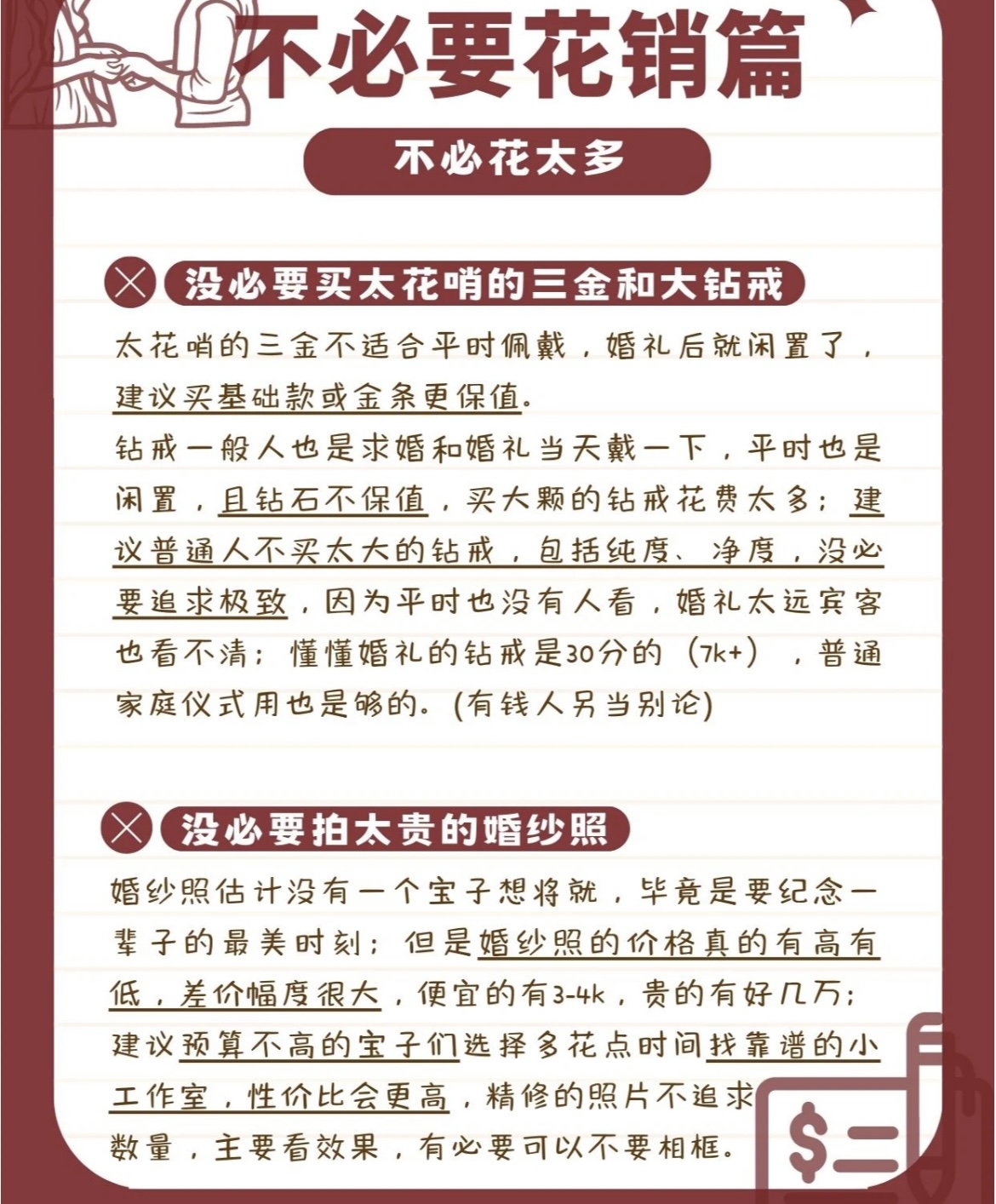 不必要花销篇

不必花太多

没必要买太花哨的三金和大钻戒

太花哨的三金不适合平时佩戴，婚礼后就闲置了，建议买基础款或金条更保值。
钻戒一般人也是求婚和婚礼当天戴一下，平时也是闲置，且钻石不保值，买大颗的钻戒花费太多；建议普通人不买太大的钻戒，包括纯度、净度，没必要追求极致，因为平时也没有人看，婚礼太远宾客也看不清；懂懂婚礼的钻戒是30分的（7k+），普通家庭仪式用也是够的。(有钱人另当别论)

没必要拍太贵的婚纱照

婚纱照估计没有一个宝子想将就，毕竟是要纪念一辈子的最美时刻；但是婚纱照的价格真的有高有低，差价幅度很大，便宜的有3-4k，贵的有好几万；建议预算不高的宝子们选择多花点时间找靠谱的小工作室，性价比会更高，精修的照片不追求数量，主要看效果，有必要可以不要相框。

$